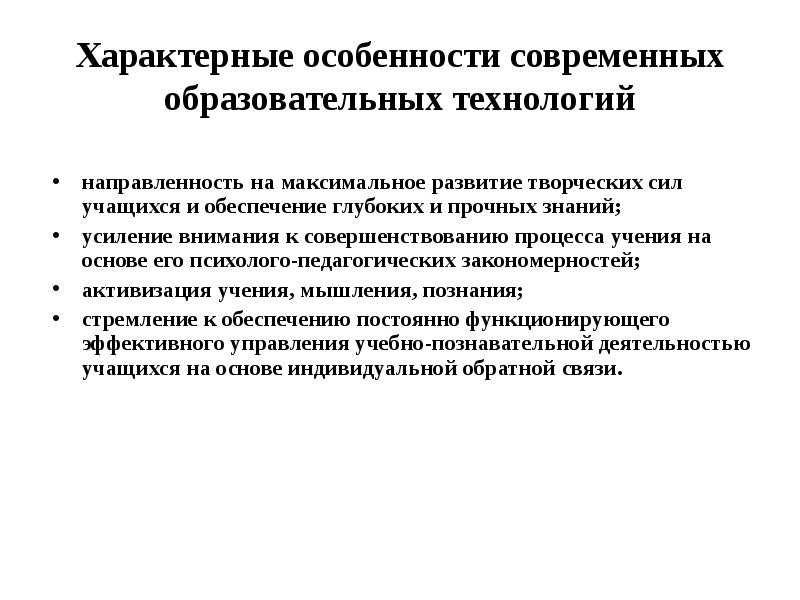 Характерные особенности современных образовательных технологий

• направленность на максимальное развитие творческих сил учащихся и обеспечение глубоких и прочных знаний;
• усиление внимания к совершенствованию процесса учения на основе его психолого-педагогических закономерностей;
• активизация учения, мышления, познания;
• стремление к обеспечению постоянно функционирующего эффективного управления учебно-познавательной деятельностью учащихся на основе индивидуальной обратной связи.